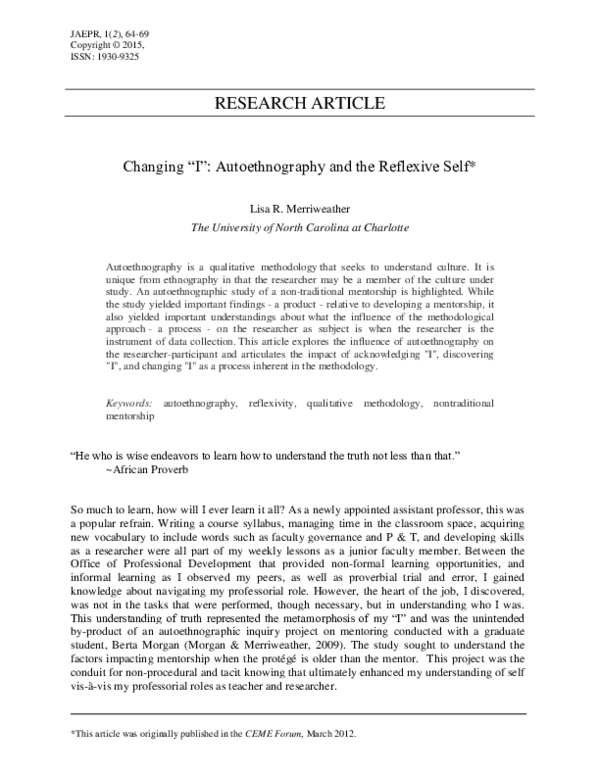 JAEPR, 1(2), 64-69
Copyright © 2015,
ISSN: 1930-9325

RESEARCH ARTICLE

Changing "I": Autoethnography and the Reflexive Self*

Lisa R. Merriweather
The University of North Carolina at Charlotte

Autoethnography is a qualitative methodology that seeks to understand culture. It is unique from ethnography in that the researcher may be a member of the culture under study. An autoethnographic study of a non-traditional mentorship is highlighted. While the study yielded important findings - a product - relative to developing a mentorship, it also yielded important understandings about what the influence of the methodological approach - a process - on the researcher as subject is when the researcher is the instrument of data collection. This article explores the influence of autoethnography on the researcher-participant and articulates the impact of acknowledging "I", discovering "I", and changing "I" as a process inherent in the methodology.

Keywords: autoethnography, reflexivity, qualitative methodology, nontraditional mentorship

"He who is wise endeavors to learn how to understand the truth not less than that."
~African Proverb

So much to learn, how will I ever learn it all? As a newly appointed assistant professor, this was a popular refrain. Writing a course syllabus, managing time in the classroom space, acquiring new vocabulary to include words such as faculty governance and P & T, and developing skills as a researcher were all part of my weekly lessons as a junior faculty member. Between the Office of Professional Development that provided non-formal learning opportunities, and informal learning as I observed my peers, as well as proverbial trial and error, I gained knowledge about navigating my professorial role. However, the heart of the job, I discovered, was not in the tasks that were performed, though necessary, but in understanding who I was. This understanding of truth represented the metamorphosis of my "I" and was the unintended by-product of an autoethnographic inquiry project on mentoring conducted with a graduate student, Berta Morgan (Morgan & Merriweather, 2009). The study sought to understand the factors impacting mentorship when the protégé is older than the mentor. This project was the conduit for non-procedural and tacit knowing that ultimately enhanced my understanding of self vis-à-vis my professorial roles as teacher and researcher.

*This article was originally published in the CEME Forum, March 2012.